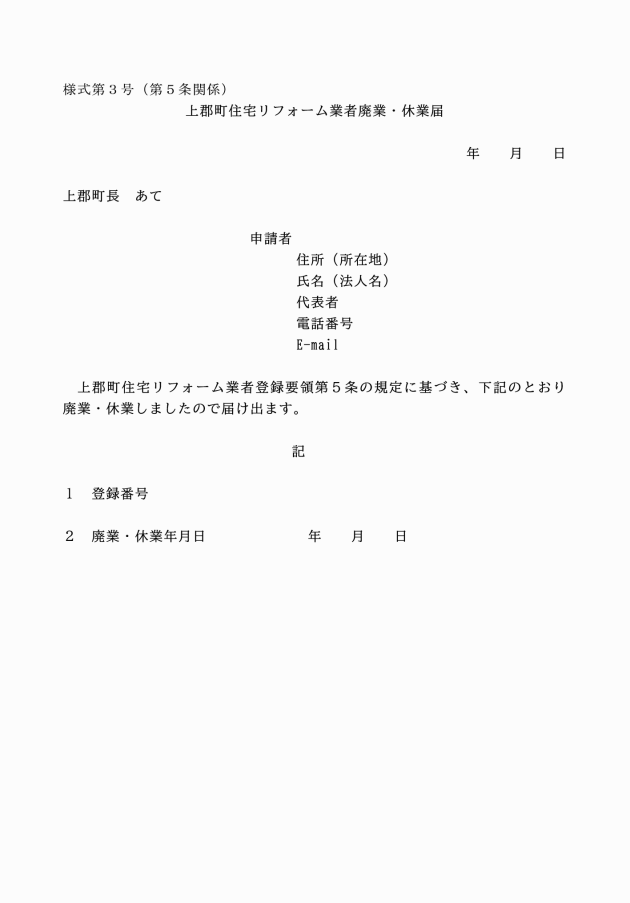 様式第３号（第５条関係）

上郡町住宅リフォーム業者廃業・休業届

年　　月　　日

上郡町長　あて

申請者
住所（所在地）
氏名（法人名）
代表者
電話番号
E-mail

上郡町住宅リフォーム業者登録要領第５条の規定に基づき、下記のとおり廃業・休業しましたので届け出ます。

記

１　登録番号

２　廃業・休業年月日　　　　　年　　月　　日